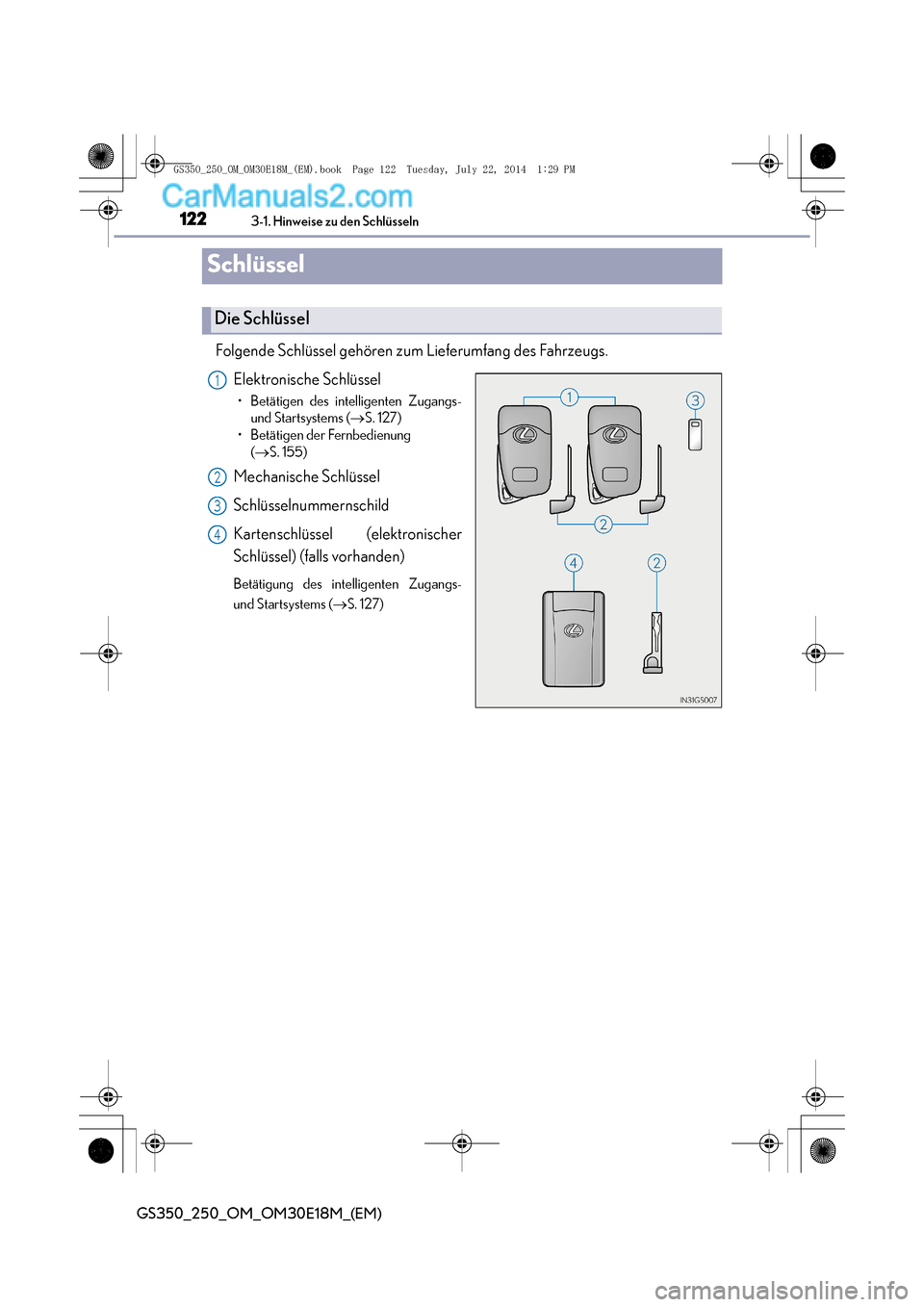 GS350_250_OM_OM30E18M_(EM).book Page 122 Tuesday, July 22, 2014 1:29 PM

CarManuals2.com

122 3-1. Hinweise zu den Schlüsseln

Schlüssel

Die Schlüssel

Folgende Schlüssel gehören zum Lieferumfang des Fahrzeugs.

1 Elektronische Schlüssel
• Betätigen des intelligenten Zugangs- und Startsystems (→S. 127)
• Betätigen der Fernbedienung (→S. 155)

2 Mechanische Schlüssel

3 Schlüsselnummernschild

4 Kartenschlüssel (elektronischer Schlüssel) (falls vorhanden)

Betätigung des intelligenten Zugangs- und Startsystems (→S. 127)

1
3
2
4
2
IN31GS007

GS350_250_OM_OM30E18M_(EM)

carmanualsonline.info